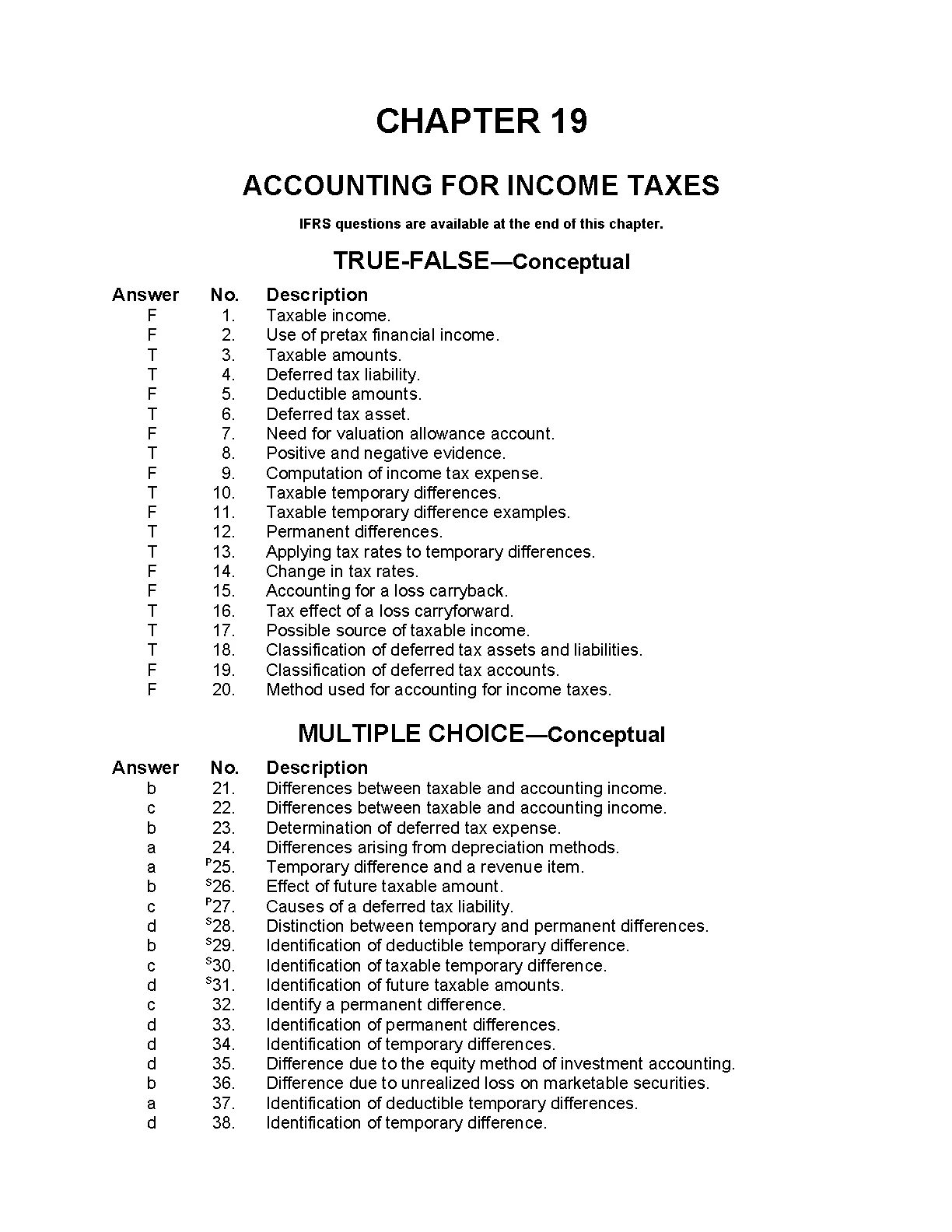 CHAPTER 19

ACCOUNTING FOR INCOME TAXES

IFRS questions are available at the end of this chapter.

TRUE-FALSE—Conceptual

| Answer | No. | Description |
|---|---|---|
| F | 1. | Taxable income. |
| F | 2. | Use of pretax financial income. |
| T | 3. | Taxable amounts. |
| T | 4. | Deferred tax liability. |
| F | 5. | Deductible amounts. |
| T | 6. | Deferred tax asset. |
| F | 7. | Need for valuation allowance account. |
| T | 8. | Positive and negative evidence. |
| F | 9. | Computation of income tax expense. |
| T | 10. | Taxable temporary differences. |
| F | 11. | Taxable temporary difference examples. |
| T | 12. | Permanent differences. |
| T | 13. | Applying tax rates to temporary differences. |
| F | 14. | Change in tax rates. |
| F | 15. | Accounting for a loss carryback. |
| T | 16. | Tax effect of a loss carryforward. |
| T | 17. | Possible source of taxable income. |
| T | 18. | Classification of deferred tax assets and liabilities. |
| F | 19. | Classification of deferred tax accounts. |
| F | 20. | Method used for accounting for income taxes. |

MULTIPLE CHOICE—Conceptual

| Answer | No. | Description |
|---|---|---|
| b | 21. | Differences between taxable and accounting income. |
| c | 22. | Differences between taxable and accounting income. |
| b | 23. | Determination of deferred tax expense. |
| a | 24. | Differences arising from depreciation methods. |
| a | $^{P}$25. | Temporary difference and a revenue item. |
| b | $^{S}$26. | Effect of future taxable amount. |
| c | $^{P}$27. | Causes of a deferred tax liability. |
| d | $^{S}$28. | Distinction between temporary and permanent differences. |
| b | $^{S}$29. | Identification of deductible temporary difference. |
| c | $^{S}$30. | Identification of taxable temporary difference. |
| d | $^{S}$31. | Identification of future taxable amounts. |
| c | 32. | Identify a permanent difference. |
| d | 33. | Identification of permanent differences. |
| d | 34. | Identification of temporary differences. |
| d | 35. | Difference due to the equity method of investment accounting. |
| b | 36. | Difference due to unrealized loss on marketable securities. |
| a | 37. | Identification of deductible temporary differences. |
| d | 38. | Identification of temporary difference. |